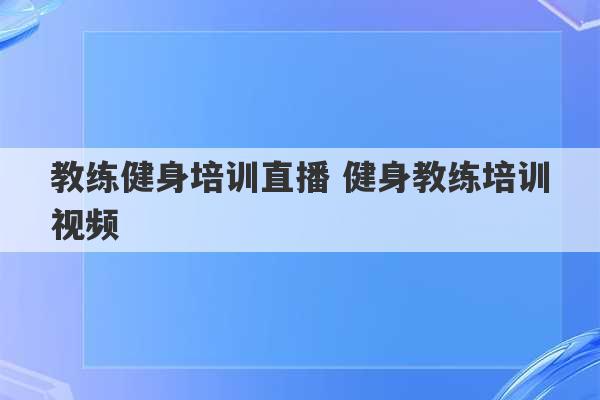 教练健身培训直播 健身教练培训视频